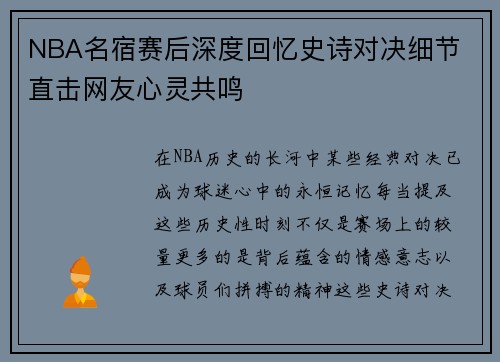 NBA名宿赛后深度回忆史诗对决细节直击网友心灵共鸣

在NBA历史的长河中某些经典对决已成为球迷心中的永恒记忆每当提及这些历史性时刻不仅是赛场上的较量更多的是背后蕴含的情感意志以及球员们拼搏的精神这些史诗对决